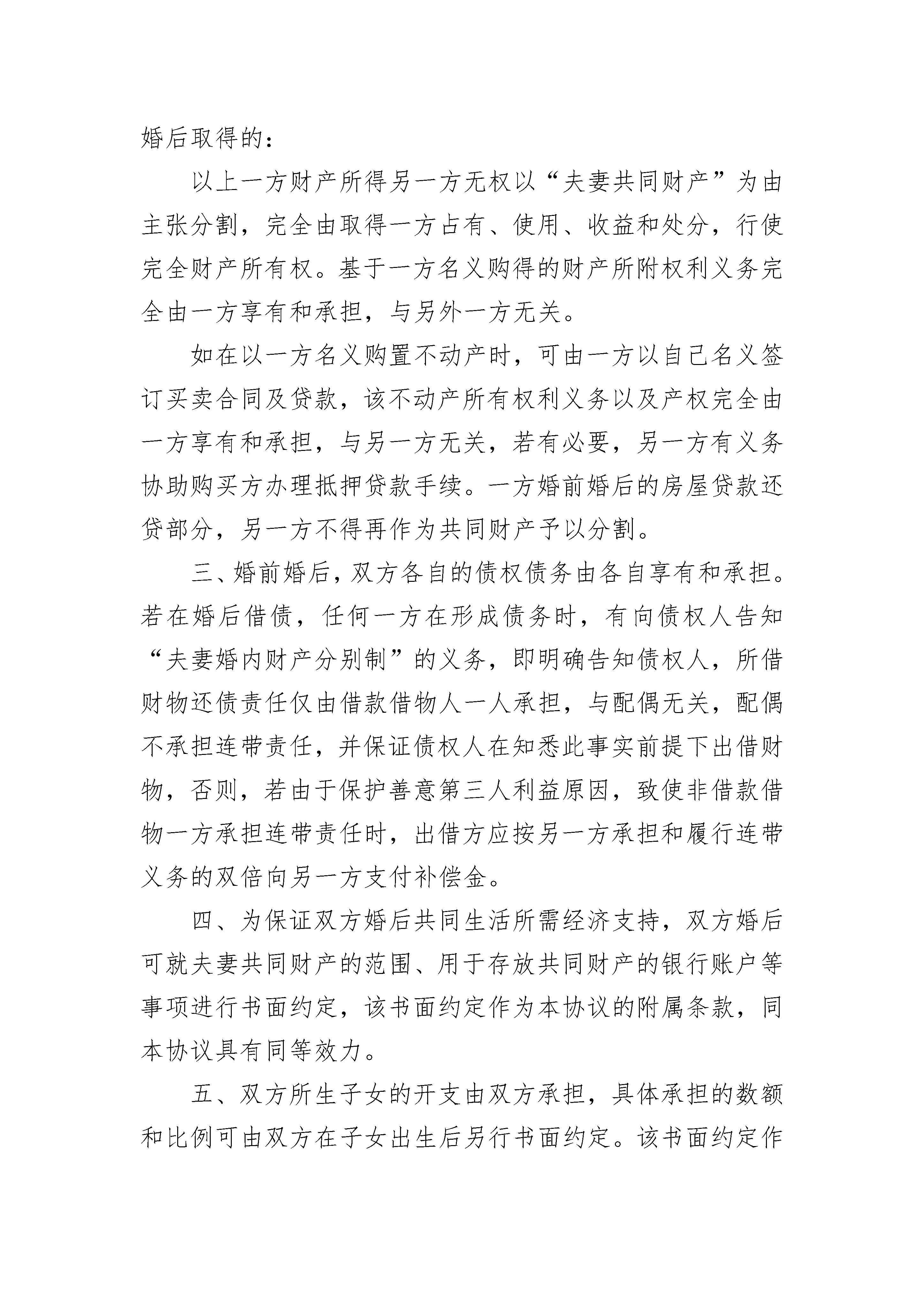 婚后取得的：

以上一方财产所得另一方无权以“夫妻共同财产”为由主张分割，完全由取得一方占有、使用、收益和处分，行使完全财产所有权。基于一方名义购得的财产所附权利义务完全由一方享有和承担，与另外一方无关。

如在以一方名义购置不动产时，可由一方以自己名义签订买卖合同及贷款，该不动产所有权利义务以及产权完全由一方享有和承担，与另一方无关，若有必要，另一方有义务协助购买方办理抵押贷款手续。一方婚前婚后的房屋贷款还贷部分，另一方不得再作为共同财产予以分割。

三、婚前婚后，双方各自的债权债务由各自享有和承担。若在婚后借债，任何一方在形成债务时，有向债权人告知“夫妻婚内财产分别制”的义务，即明确告知债权人，所借财物还债责任仅由借款借物人一人承担，与配偶无关，配偶不承担连带责任，并保证债权人在知悉此事实前提下出借财物，否则，若由于保护善意第三人利益原因，致使非借款借物一方承担连带责任时，出借方应按另一方承担和履行连带义务的双倍向另一方支付补偿金。

四、为保证双方婚后共同生活所需经济支持，双方婚后可就夫妻共同财产的范围、用于存放共同财产的银行账户等事项进行书面约定，该书面约定作为本协议的附属条款，同本协议具有同等效力。

五、双方所生子女的开支由双方承担，具体承担的数额和比例可由双方在子女出生后另行书面约定。该书面约定作